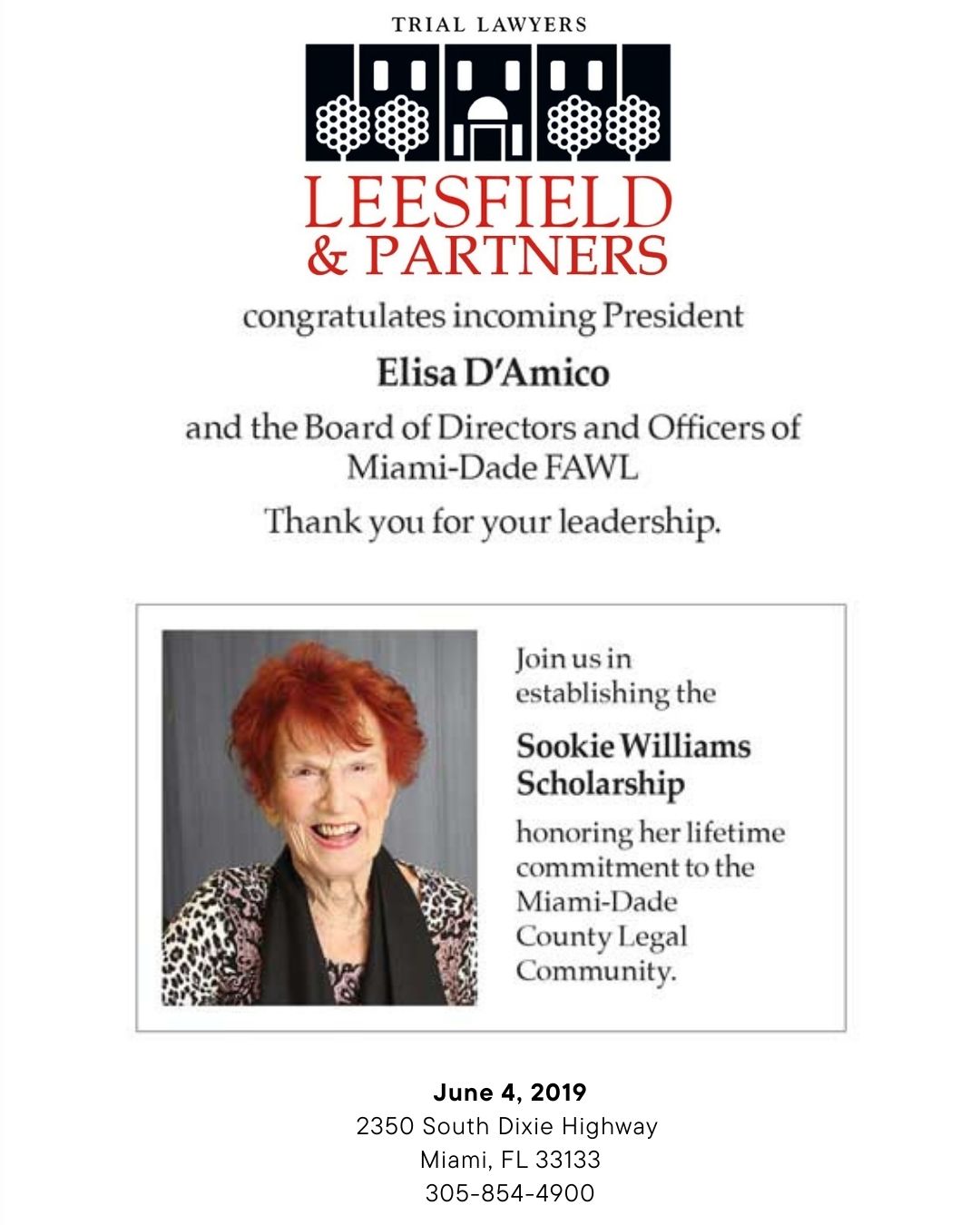 TRIAL LAWYERS

LEESFIELD
& PARTNERS

congratulates incoming President

Elisa D'Amico

and the Board of Directors and Officers of Miami-Dade FAWL

Thank you for your leadership.

Join us in establishing the

Sookie Williams Scholarship

honoring her lifetime commitment to the Miami-Dade County Legal Community.

June 4, 2019
2350 South Dixie Highway
Miami, FL 33133
305-854-4900